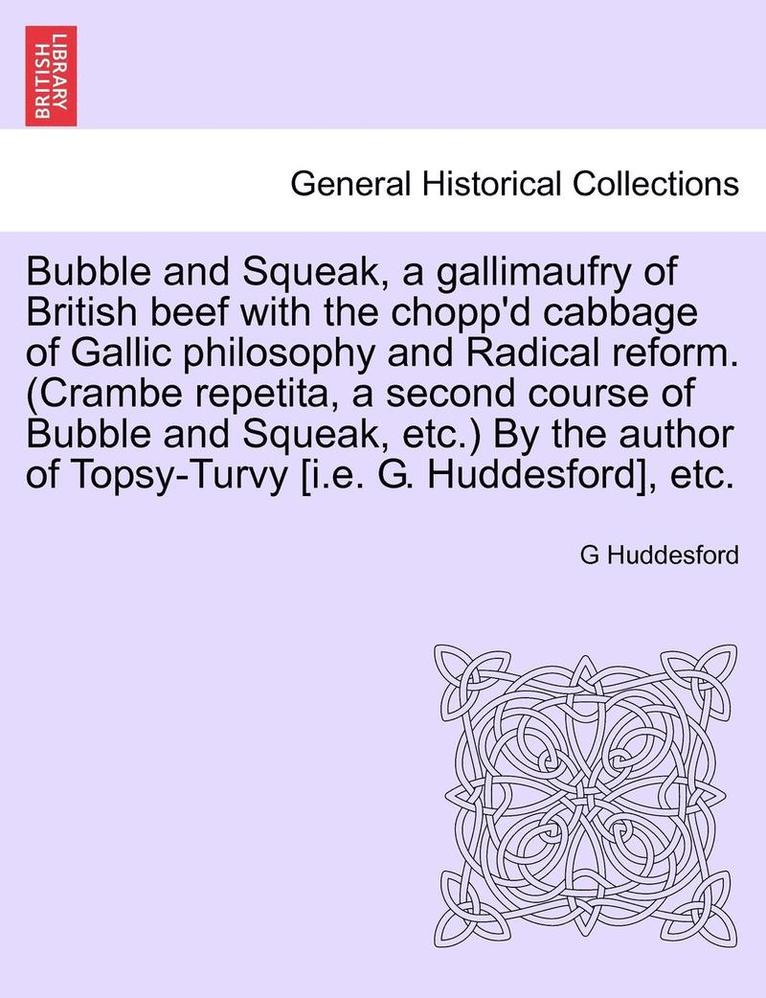 BRITISH LIBRARY

General Historical Collections

Bubble and Squeak, a gallimaufry of British beef with the chopp'd cabbage of Gallic philosophy and Radical reform. (Crambe repetita, a second course of Bubble and Squeak, etc.) By the author of Topsy-Turvy [i.e. G. Huddesford], etc.

G Huddesford